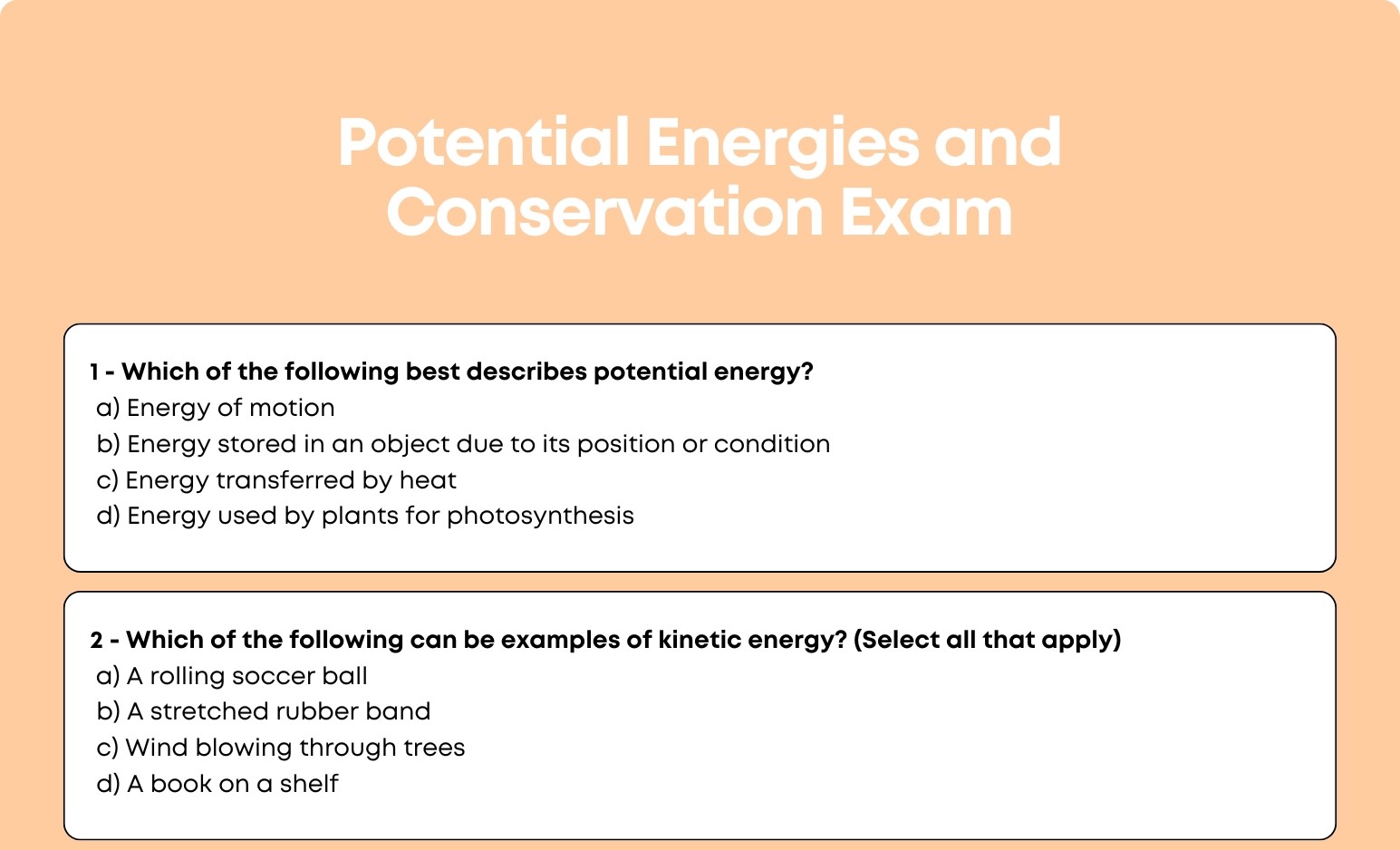 Potential Energies and Conservation Exam

1 - Which of the following best describes potential energy?
a) Energy of motion
b) Energy stored in an object due to its position or condition
c) Energy transferred by heat
d) Energy used by plants for photosynthesis

2 - Which of the following can be examples of kinetic energy? (Select all that apply)
a) A rolling soccer ball
b) A stretched rubber band
c) Wind blowing through trees
d) A book on a shelf